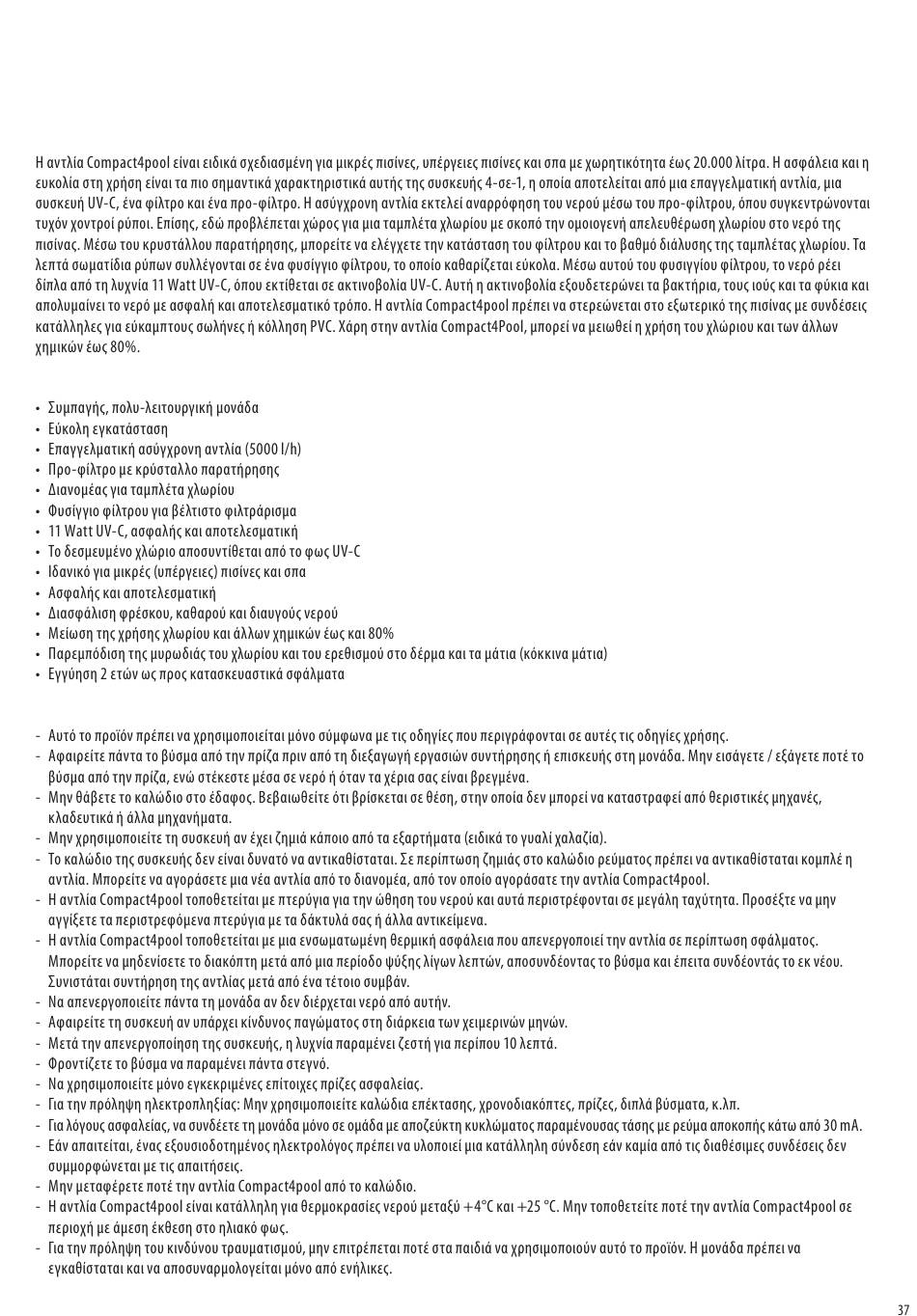 Η αντλία Compact4pool είναι ειδικά σχεδιασμένη για μικρές πισίνες, υπέργειες πισίνες και σπα με χωρητικότητα έως 20.000 λίτρα. Η ασφάλεια και η ευκολία στη χρήση είναι τα πιο σημαντικά χαρακτηριστικά αυτής της συσκευής 4-σε-1, η οποία αποτελείται από μια επαγγελματική αντλία, μια συσκευή UV-C, ένα φίλτρο και ένα προ-φίλτρο. Η ασύγχρονη αντλία εκτελεί αναρρόφηση του νερού μέσω του προ-φίλτρου, όπου συγκεντρώνονται τυχόν χοντροί ρύποι. Επίσης, εδώ προβλέπεται χώρος για μια ταμπλέτα χλωρίου με σκοπό την ομοιογενή απελευθέρωση χλωρίου στο νερό της πισίνας. Μέσω του κρυστάλλου παρατήρησης, μπορείτε να ελέγχετε την κατάσταση του φίλτρου και το βαθμό διάλυσης της ταμπλέτας χλωρίου. Τα λεπτά σωματίδια ρύπων συλλέγονται σε ένα φυσίγγιο φίλτρου, το οποίο καθαρίζεται εύκολα. Μέσω αυτού του φυσιγγίου φίλτρου, το νερό ρέει δίπλα από τη λυχνία 11 Watt UV-C, όπου εκτίθεται σε ακτινοβολία UV-C. Αυτή η ακτινοβολία εξουδετερώνει τα βακτήρια, τους ιούς και τα φύκια και απολυμαίνει το νερό με ασφαλή και αποτελεσματικό τρόπο. Η αντλία Compact4pool πρέπει να στερεώνεται στο εξωτερικό της πισίνας με συνδέσεις κατάλληλες για εύκαμπτους σωλήνες ή κόλληση PVC. Χάρη στην αντλία Compact4Pool, μπορεί να μειωθεί η χρήση του χλώριου και των άλλων χημικών έως 80%.

• Συμπαγής, πολυ-λειτουργική μονάδα
• Εύκολη εγκατάσταση
• Επαγγελματική ασύγχρονη αντλία (5000 l/h)
• Προ-φίλτρο με κρύσταλλο παρατήρησης
• Διανομέας για ταμπλέτα χλωρίου
• Φυσίγγιο φίλτρου για βέλτιστο φιλτράρισμα
• 11 Watt UV-C, ασφαλής και αποτελεσματική
• Το δεσμευμένο χλώριο αποσυντίθεται από το φως UV-C
• Ιδανικό για μικρές (υπέργειες) πισίνες και σπα
• Ασφαλής και αποτελεσματική
• Διασφάλιση φρέσκου, καθαρού και διαυγούς νερού
• Μείωση της χρήσης χλωρίου και άλλων χημικών έως και 80%
• Παρεμπόδιση της μυρωδιάς του χλωρίου και του ερεθισμού στο δέρμα και τα μάτια (κόκκινα μάτια)
• Εγγύηση 2 ετών ως προς κατασκευαστικά σφάλματα

- Αυτό το προϊόν πρέπει να χρησιμοποιείται μόνο σύμφωνα με τις οδηγίες που περιγράφονται σε αυτές τις οδηγίες χρήσης.
- Αφαιρείτε πάντα το βύσμα από την πρίζα πριν από τη διεξαγωγή εργασιών συντήρησης ή επισκευής στη μονάδα. Μην εισάγετε / εξάγετε ποτέ το βύσμα από την πρίζα, ενώ στέκεστε μέσα σε νερό ή όταν τα χέρια σας είναι βρεγμένα.
- Μην θάβετε το καλώδιο στο έδαφος. Βεβαιωθείτε ότι βρίσκεται σε θέση, στην οποία δεν μπορεί να καταστραφεί από θεριστικές μηχανές, κλαδευτικά ή άλλα μηχανήματα.
- Μην χρησιμοποιείτε τη συσκευή αν έχει ζημιά κάποιο από τα εξαρτήματα (ειδικά το γυαλί χαλαζία).
- Το καλώδιο της συσκευής δεν είναι δυνατό να αντικαθίσταται. Σε περίπτωση ζημιάς στο καλώδιο ρεύματος πρέπει να αντικαθίσταται κομπλέ η αντλία. Μπορείτε να αγοράσετε μια νέα αντλία από το διανομέα, από τον οποίο αγοράσατε την αντλία Compact4pool.
- Η αντλία Compact4pool τοποθετείται με πτερύγια για την ώθηση του νερού και αυτά περιστρέφονται σε μεγάλη ταχύτητα. Προσέξτε να μην αγγίξετε τα περιστρεφόμενα πτερύγια με τα δάκτυλά σας ή άλλα αντικείμενα.
- Η αντλία Compact4pool τοποθετείται με μια ενσωματωμένη θερμική ασφάλεια που απενεργοποιεί την αντλία σε περίπτωση σφάλματος. Μπορείτε να μηδενίσετε το διακόπτη μετά από μια περίοδο ψύξης λίγων λεπτών, αποσυνδέοντας το βύσμα και έπειτα συνδέοντάς το εκ νέου. Συνιστάται συντήρηση της αντλίας μετά από ένα τέτοιο συμβάν.
- Να απενεργοποιείτε πάντα τη μονάδα αν δεν διέρχεται νερό από αυτήν.
- Αφαιρείτε τη συσκευή αν υπάρχει κίνδυνος παγώματος στη διάρκεια των χειμερινών μηνών.
- Μετά την απενεργοποίηση της συσκευής, η λυχνία παραμένει ζεστή για περίπου 10 λεπτά.
- Φροντίζετε το βύσμα να παραμένει πάντα στεγνό.
- Να χρησιμοποιείτε μόνο εγκεκριμένες επίτοιχες πρίζες ασφαλείας.
- Για την πρόληψη ηλεκτροπληξίας: Μην χρησιμοποιείτε καλώδια επέκτασης, χρονοδιακόπτες, πρίζες, διπλά βύσματα, κ.λπ.
- Για λόγους ασφαλείας, να συνδέετε τη μονάδα μόνο σε ομάδα με αποζεύκτη κυκλώματος παραμένουσας τάσης με ρεύμα αποκοπής κάτω από 30 mA.
- Εάν απαιτείται, ένας εξουσιοδοτημένος ηλεκτρολόγος πρέπει να υλοποιεί μια κατάλληλη σύνδεση εάν καμία από τις διαθέσιμες συνδέσεις δεν συμμορφώνεται με τις απαιτήσεις.
- Μην μεταφέρετε ποτέ την αντλία Compact4pool από το καλώδιο.
- Η αντλία Compact4pool είναι κατάλληλη για θερμοκρασίες νερού μεταξύ +4°C και +25 °C. Μην τοποθετείτε ποτέ την αντλία Compact4pool σε περιοχή με άμεση έκθεση στο ηλιακό φως.
- Για την πρόληψη του κινδύνου τραυματισμού, μην επιτρέπεται ποτέ στα παιδιά να χρησιμοποιούν αυτό το προϊόν. Η μονάδα πρέπει να εγκαθίσταται και να αποσυναρμολογείται μόνο από ενήλικες.

37